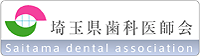 埼玉県歯科医師会
Saitama dental association